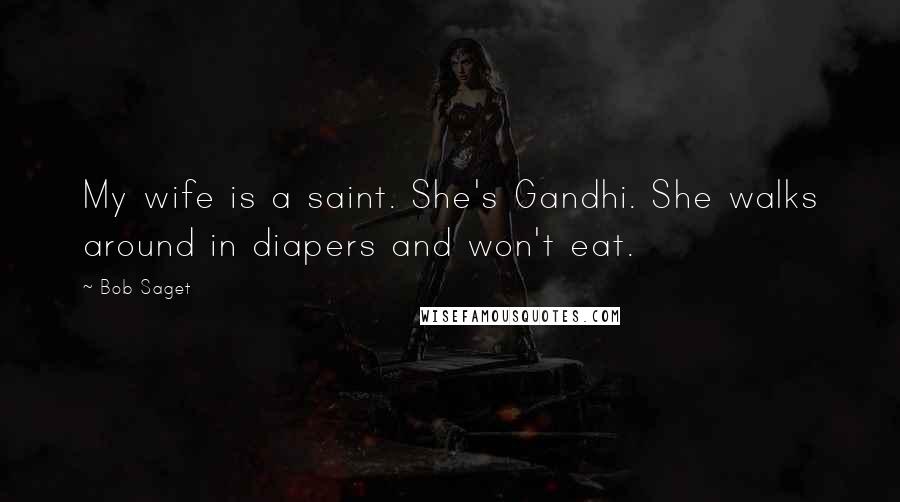 My wife is a saint. She's Gandhi. She walks around in diapers and won't eat.

~ Bob Saget

WISEFAMOUSQUOTES.COM